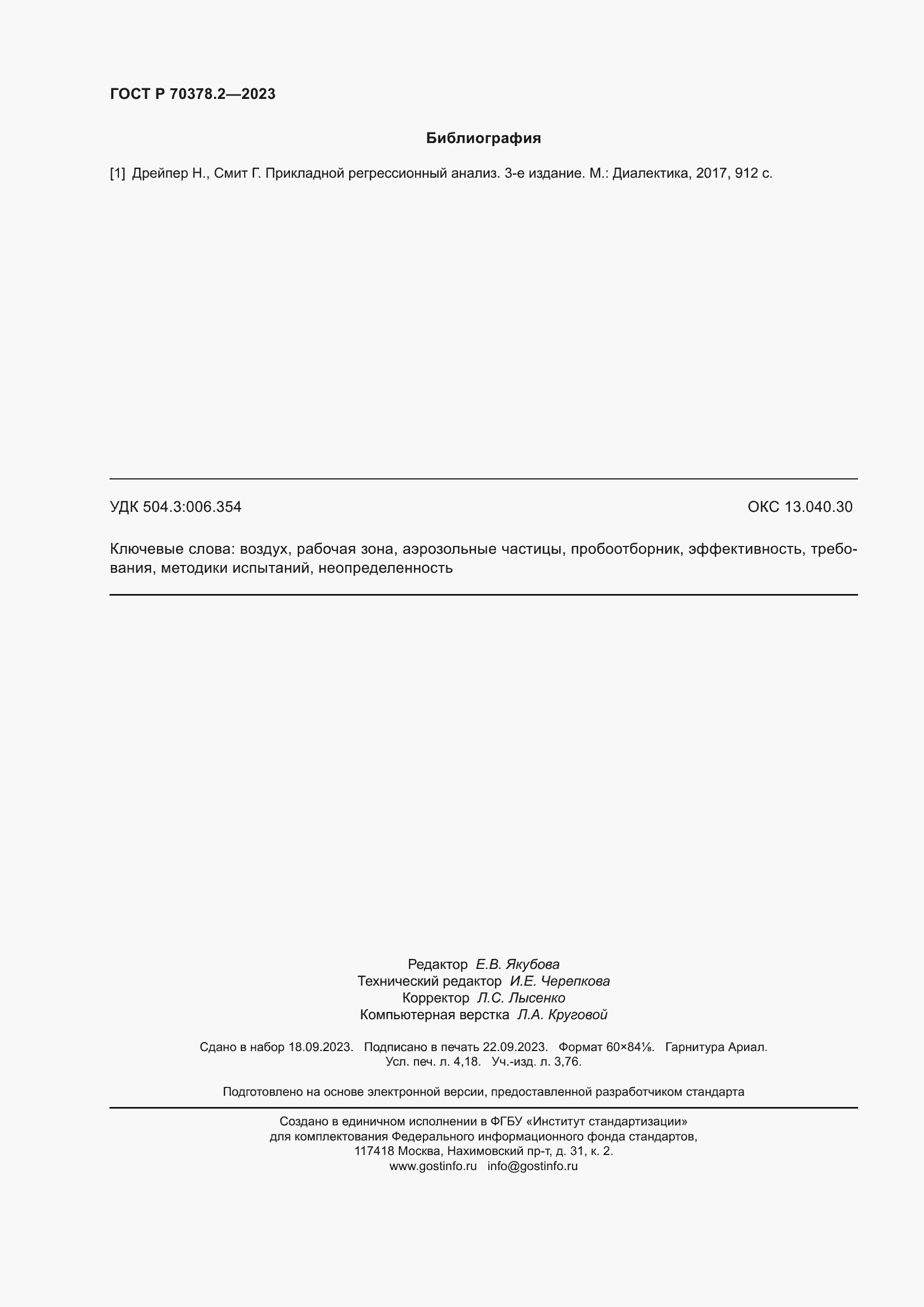 ГОСТ Р 70378.2—2023

Библиография

[1] Дрейпер Н., Смит Г. Прикладной регрессионный анализ. 3-е издание. М.: Диалектика, 2017, 912 с.

УДК 504.3:006.354

ОКС 13.040.30

Ключевые слова: воздух, рабочая зона, аэрозольные частицы, пробоотборник, эффективность, требования, методики испытаний, неопределенность

Редактор Е.В. Якубова
Технический редактор И.Е. Черепкова
Корректор Л.С. Лысенко
Компьютерная верстка Л.А. Круговой

Сдано в набор 18.09.2023. Подписано в печать 22.09.2023. Формат 60×84⅛. Гарнитура Ариал.
Усл. печ. л. 4,18. Уч.-изд. л. 3,76.

Подготовлено на основе электронной версии, предоставленной разработчиком стандарта

Создано в единичном исполнении в ФГБУ «Институт стандартизации»
для комплектования Федерального информационного фонда стандартов,
117418 Москва, Нахимовский пр-т, д. 31, к. 2.
www.gostinfo.ru info@gostinfo.ru